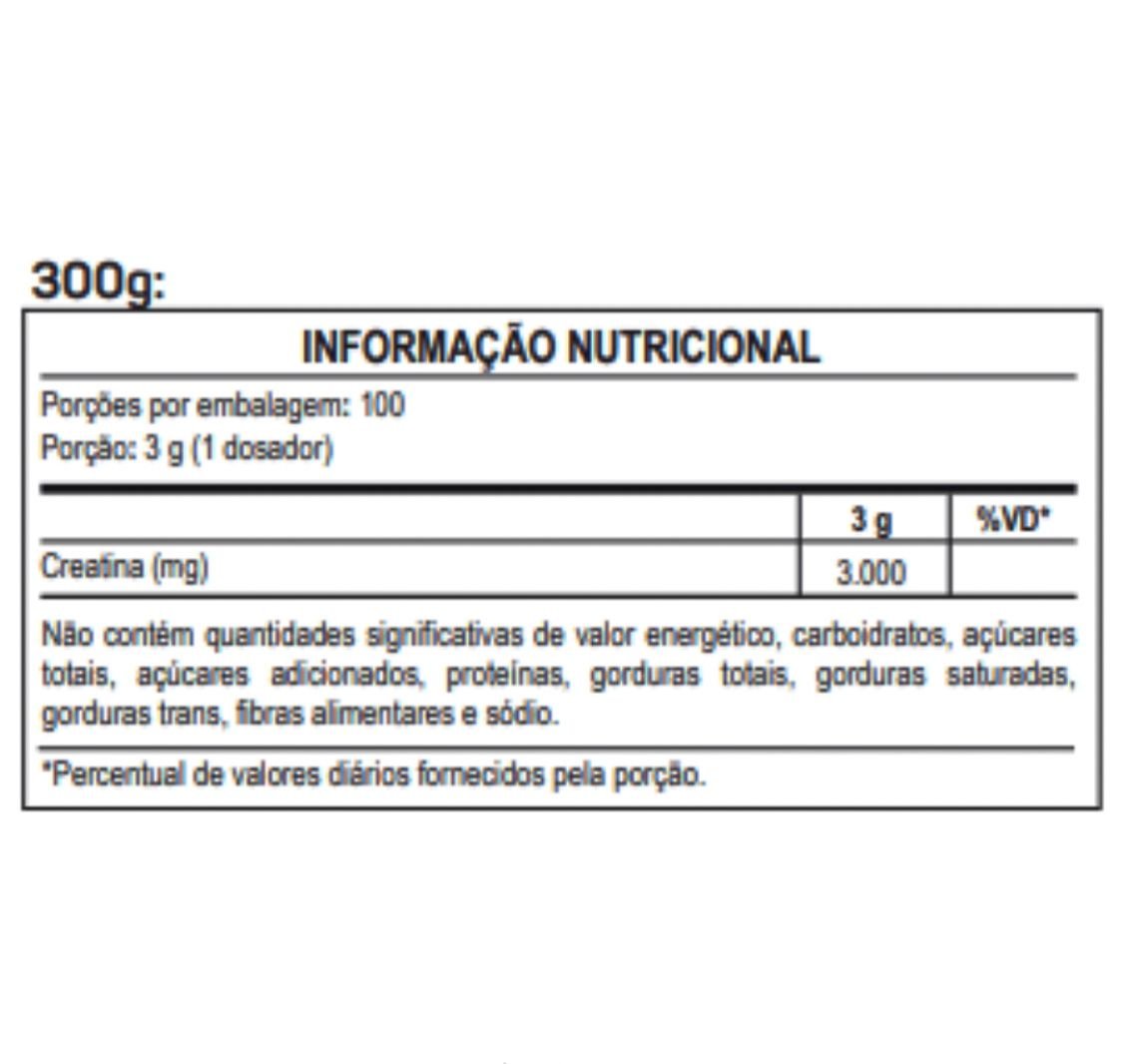 300g:

INFORMAÇÃO NUTRICIONAL

Porções por embalagem: 100
Porção: 3 g (1 dosador)

| | 3 g | %VD* |
|---|---|---|
| Creatina (mg) | 3.000 | |

Não contém quantidades significativas de valor energético, carboidratos, açúcares totais, açúcares adicionados, proteínas, gorduras totais, gorduras saturadas, gorduras trans, fibras alimentares e sódio.

*Percentual de valores diários fornecidos pela porção.